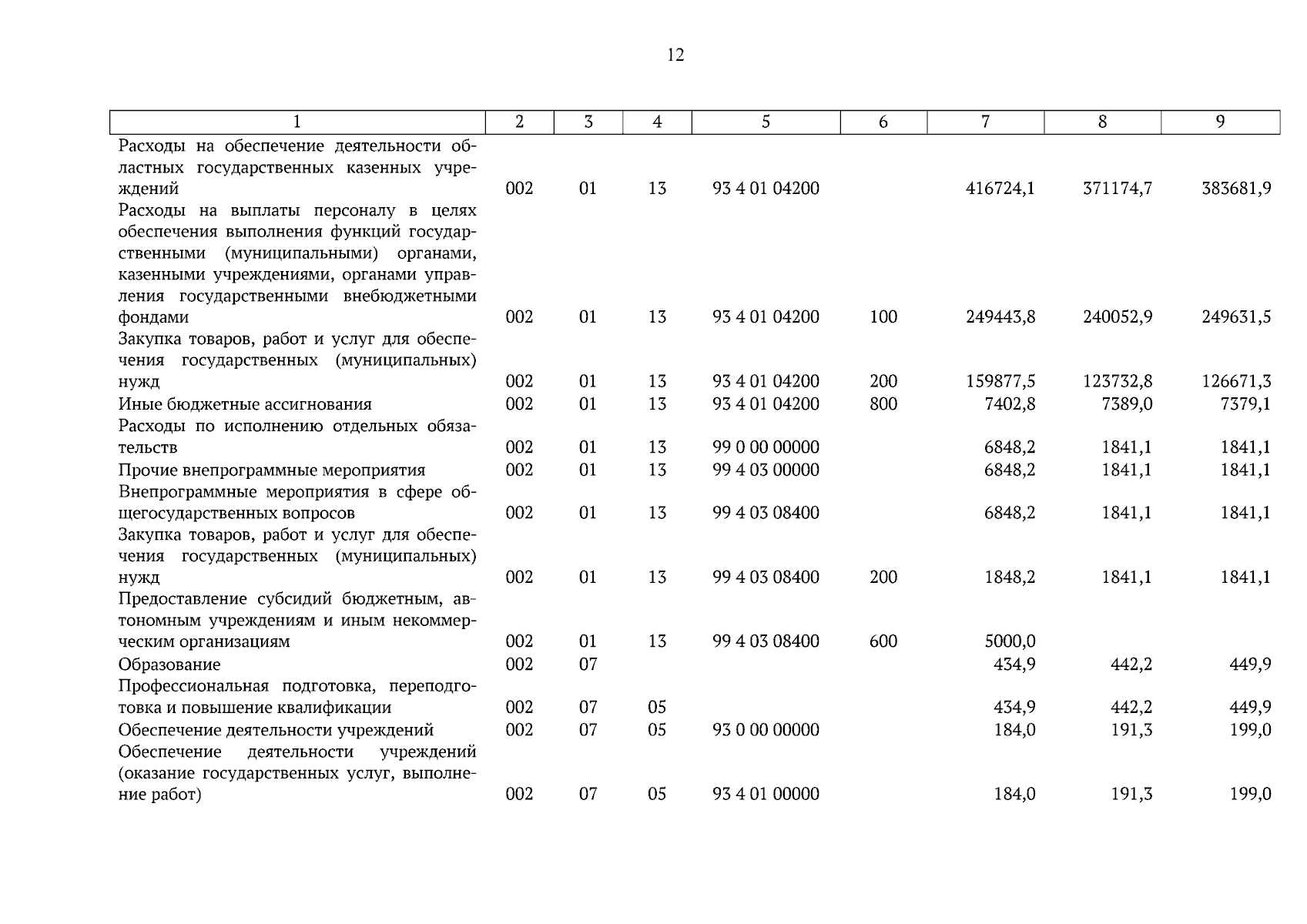 12

| 1 | 2 | 3 | 4 | 5 | 6 | 7 | 8 | 9 |
|---|---|---|---|---|---|---|---|---|
| Расходы на обеспечение деятельности областных государственных казенных учреждений | 002 | 01 | 13 | 93 4 01 04200 | | 416724,1 | 371174,7 | 383681,9 |
| Расходы на выплаты персоналу в целях обеспечения выполнения функций государственными (муниципальными) органами, казенными учреждениями, органами управления государственными внебюджетными фондами | 002 | 01 | 13 | 93 4 01 04200 | 100 | 249443,8 | 240052,9 | 249631,5 |
| Закупка товаров, работ и услуг для обеспечения государственных (муниципальных) нужд | 002 | 01 | 13 | 93 4 01 04200 | 200 | 159877,5 | 123732,8 | 126671,3 |
| Иные бюджетные ассигнования | 002 | 01 | 13 | 93 4 01 04200 | 800 | 7402,8 | 7389,0 | 7379,1 |
| Расходы по исполнению отдельных обязательств | 002 | 01 | 13 | 99 0 00 00000 | | 6848,2 | 1841,1 | 1841,1 |
| Прочие внепрограммные мероприятия | 002 | 01 | 13 | 99 4 03 00000 | | 6848,2 | 1841,1 | 1841,1 |
| Внепрограммные мероприятия в сфере общегосударственных вопросов | 002 | 01 | 13 | 99 4 03 08400 | | 6848,2 | 1841,1 | 1841,1 |
| Закупка товаров, работ и услуг для обеспечения государственных (муниципальных) нужд | 002 | 01 | 13 | 99 4 03 08400 | 200 | 1848,2 | 1841,1 | 1841,1 |
| Предоставление субсидий бюджетным, автономным учреждениям и иным некоммерческим организациям | 002 | 01 | 13 | 99 4 03 08400 | 600 | 5000,0 | | |
| Образование | 002 | 07 | | | | 434,9 | 442,2 | 449,9 |
| Профессиональная подготовка, переподготовка и повышение квалификации | 002 | 07 | 05 | | | 434,9 | 442,2 | 449,9 |
| Обеспечение деятельности учреждений | 002 | 07 | 05 | 93 0 00 00000 | | 184,0 | 191,3 | 199,0 |
| Обеспечение деятельности учреждений (оказание государственных услуг, выполнение работ) | 002 | 07 | 05 | 93 4 01 00000 | | 184,0 | 191,3 | 199,0 |